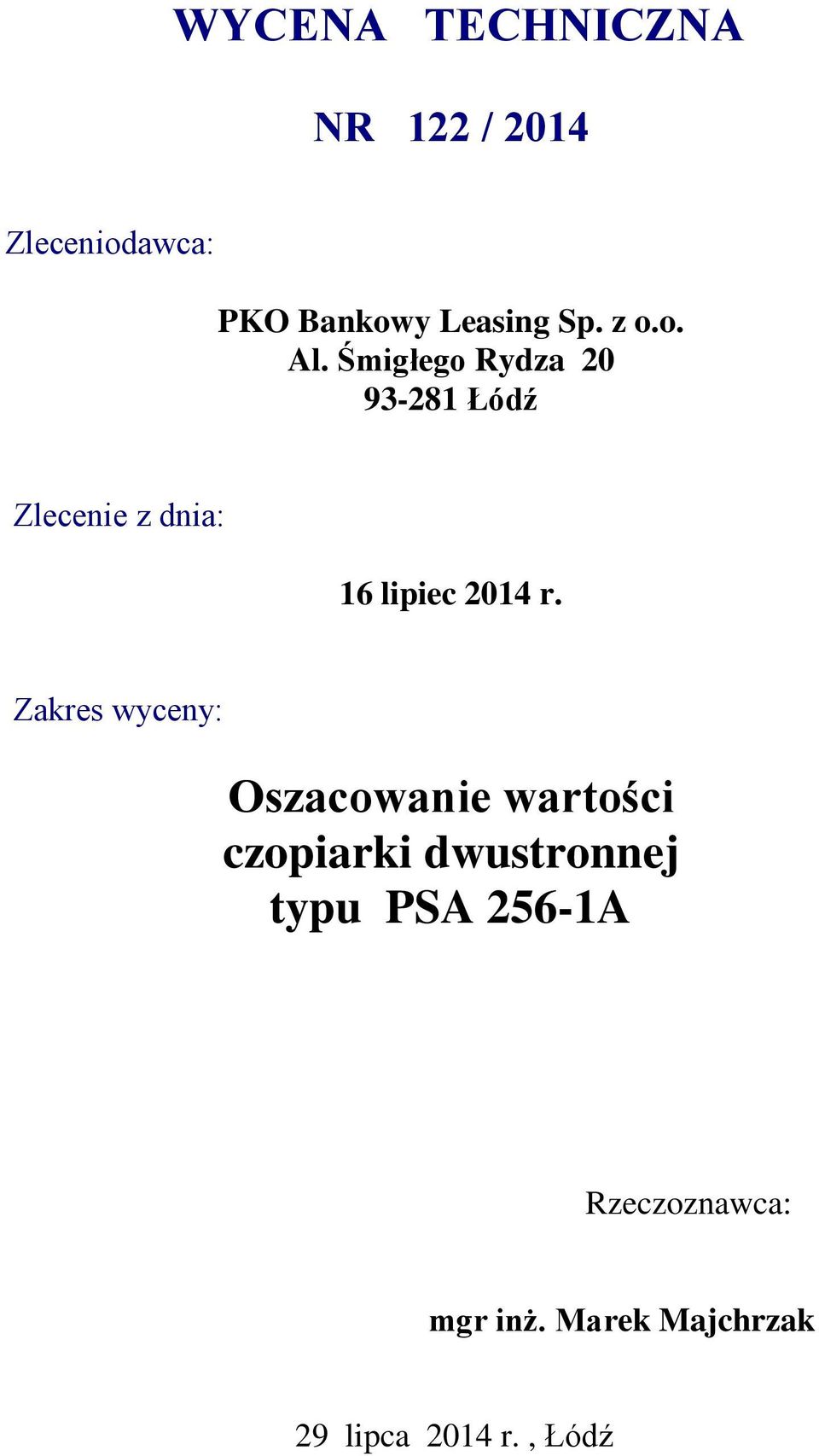 WYCENA TECHNICZNA

NR 122 / 2014

Zleceniodawca:

PKO Bankowy Leasing Sp. z o.o.
Al. Śmigłego Rydza 20
93-281 Łódź

Zlecenie z dnia:

16 lipiec 2014 r.

Zakres wyceny:

Oszacowanie wartości czopiarki dwustronnej typu PSA 256-1A

Rzeczoznawca:

mgr inż. Marek Majchrzak

29 lipca 2014 r. , Łódź